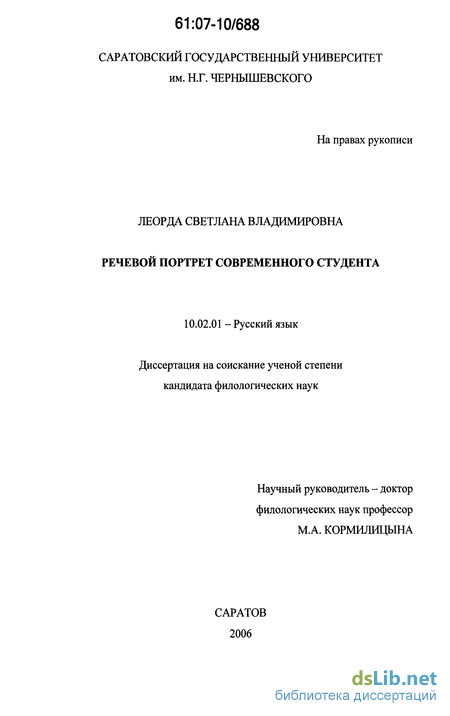 61:07-10/688

САРАТОВСКИЙ ГОСУДАРСТВЕННЫЙ УНИВЕРСИТЕТ им. Н.Г. ЧЕРНЫШЕВСКОГО

На правах рукописи

ЛЕОРДА СВЕТЛАНА ВЛАДИМИРОВНА

РЕЧЕВОЙ ПОРТРЕТ СОВРЕМЕННОГО СТУДЕНТА

10.02.01 – Русский язык

Диссертация на соискание ученой степени кандидата филологических наук

Научный руководитель – доктор филологических наук профессор М.А. КОРМИЛИЦЫНА

САРАТОВ
2006

dsLib.net
библиотека диссертаций